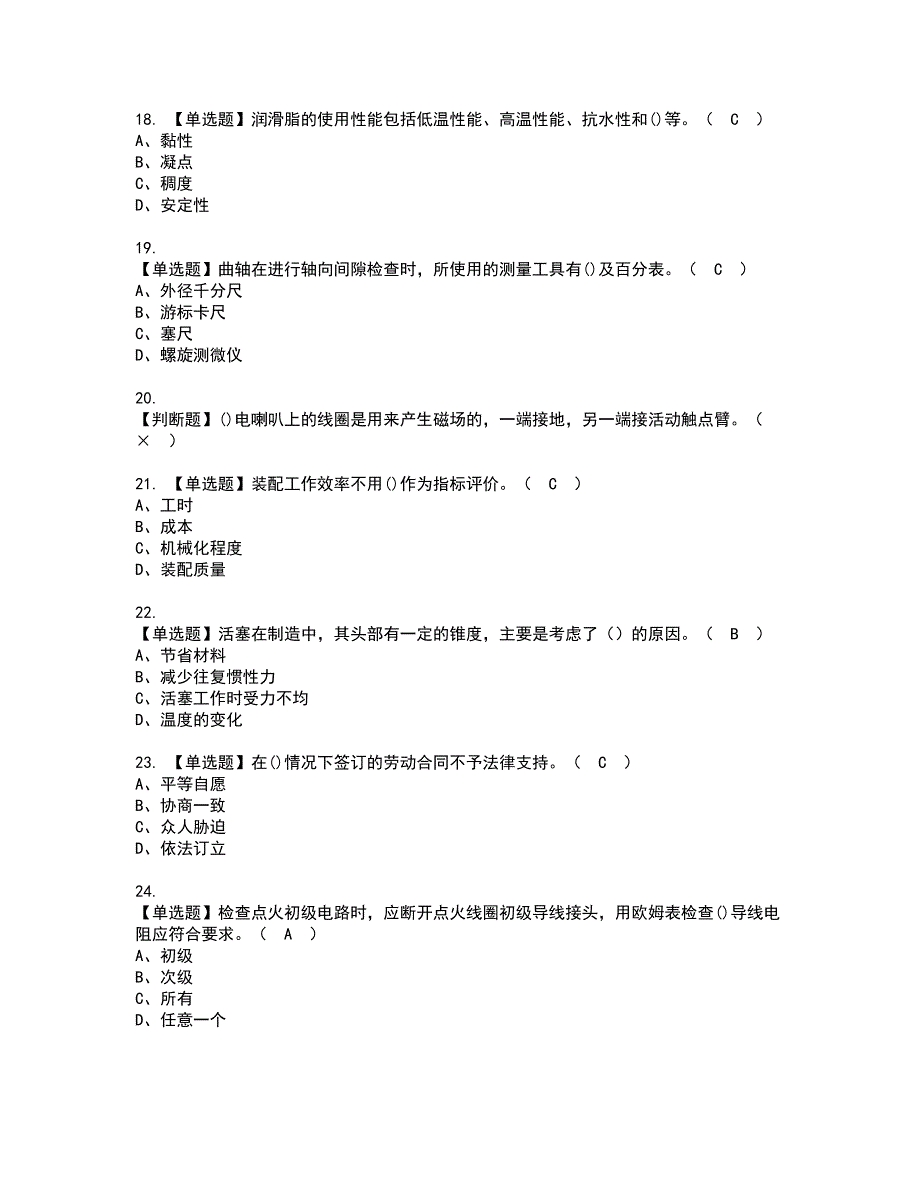 18. 【单选题】润滑脂的使用性能包括低温性能、高温性能、抗水性和()等。（ C ）
A、黏性
B、凝点
C、稠度
D、安定性

19.
【单选题】曲轴在进行轴向间隙检查时，所使用的测量工具有()及百分表。（ C ）
A、外径千分尺
B、游标卡尺
C、塞尺
D、螺旋测微仪

20.
【判断题】()电喇叭上的线圈是用来产生磁场的，一端接地，另一端接活动触点臂。（ × ）

21. 【单选题】装配工作效率不用()作为指标评价。（ C ）
A、工时
B、成本
C、机械化程度
D、装配质量

22.
【单选题】活塞在制造中，其头部有一定的锥度，主要是考虑了（）的原因。（ B ）
A、节省材料
B、减少往复惯性力
C、活塞工作时受力不均
D、温度的变化

23. 【单选题】在()情况下签订的劳动合同不予法律支持。（ C ）
A、平等自愿
B、协商一致
C、众人胁迫
D、依法订立

24.
【单选题】检查点火初级电路时，应断开点火线圈初级导线接头，用欧姆表检查()导线电阻应符合要求。（ A ）
A、初级
B、次级
C、所有
D、任意一个